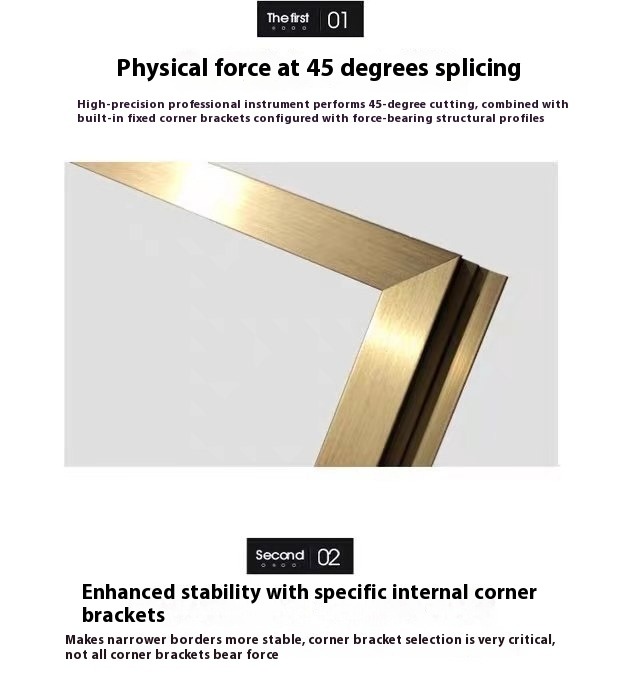 The first 01

Physical force at 45 degrees splicing

High-precision professional instrument performs 45-degree cutting, combined with built-in fixed corner brackets configured with force-bearing structural profiles

Second 02

Enhanced stability with specific internal corner brackets

Makes narrower borders more stable, corner bracket selection is very critical, not all corner brackets bear force